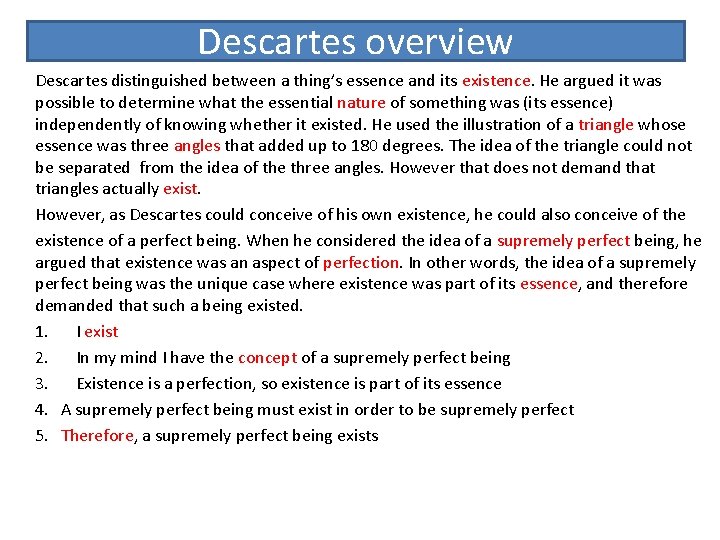 Descartes overview

Descartes distinguished between a thing's essence and its existence. He argued it was possible to determine what the essential nature of something was (its essence) independently of knowing whether it existed. He used the illustration of a triangle whose essence was three angles that added up to 180 degrees. The idea of the triangle could not be separated from the idea of the three angles. However that does not demand that triangles actually exist.

However, as Descartes could conceive of his own existence, he could also conceive of the existence of a perfect being. When he considered the idea of a supremely perfect being, he argued that existence was an aspect of perfection. In other words, the idea of a supremely perfect being was the unique case where existence was part of its essence, and therefore demanded that such a being existed.

1. I exist
2. In my mind I have the concept of a supremely perfect being
3. Existence is a perfection, so existence is part of its essence
4. A supremely perfect being must exist in order to be supremely perfect
5. Therefore, a supremely perfect being exists